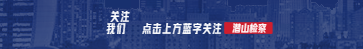 关注
我们

点击上方蓝字关注 潜山检察